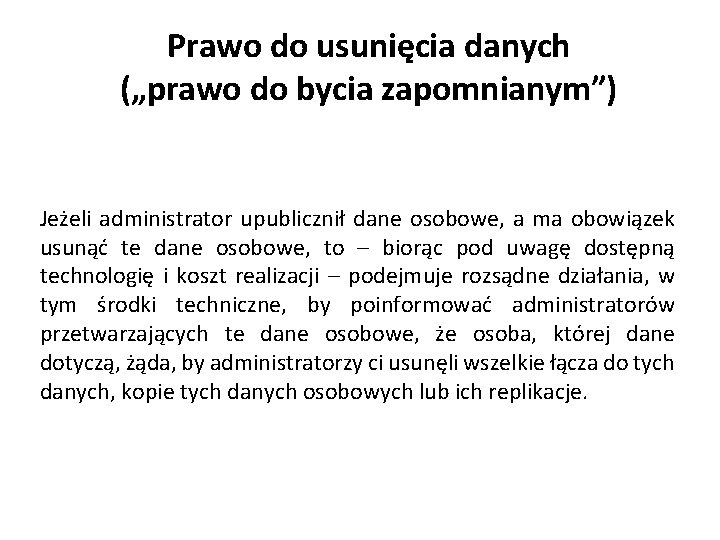 Prawo do usunięcia danych
(„prawo do bycia zapomnianym”)

Jeżeli administrator upublicznił dane osobowe, a ma obowiązek usunąć te dane osobowe, to – biorąc pod uwagę dostępną technologię i koszt realizacji – podejmuje rozsądne działania, w tym środki techniczne, by poinformować administratorów przetwarzających te dane osobowe, że osoba, której dane dotyczą, żąda, by administratorzy ci usunęli wszelkie łącza do tych danych, kopie tych danych osobowych lub ich replikacje.